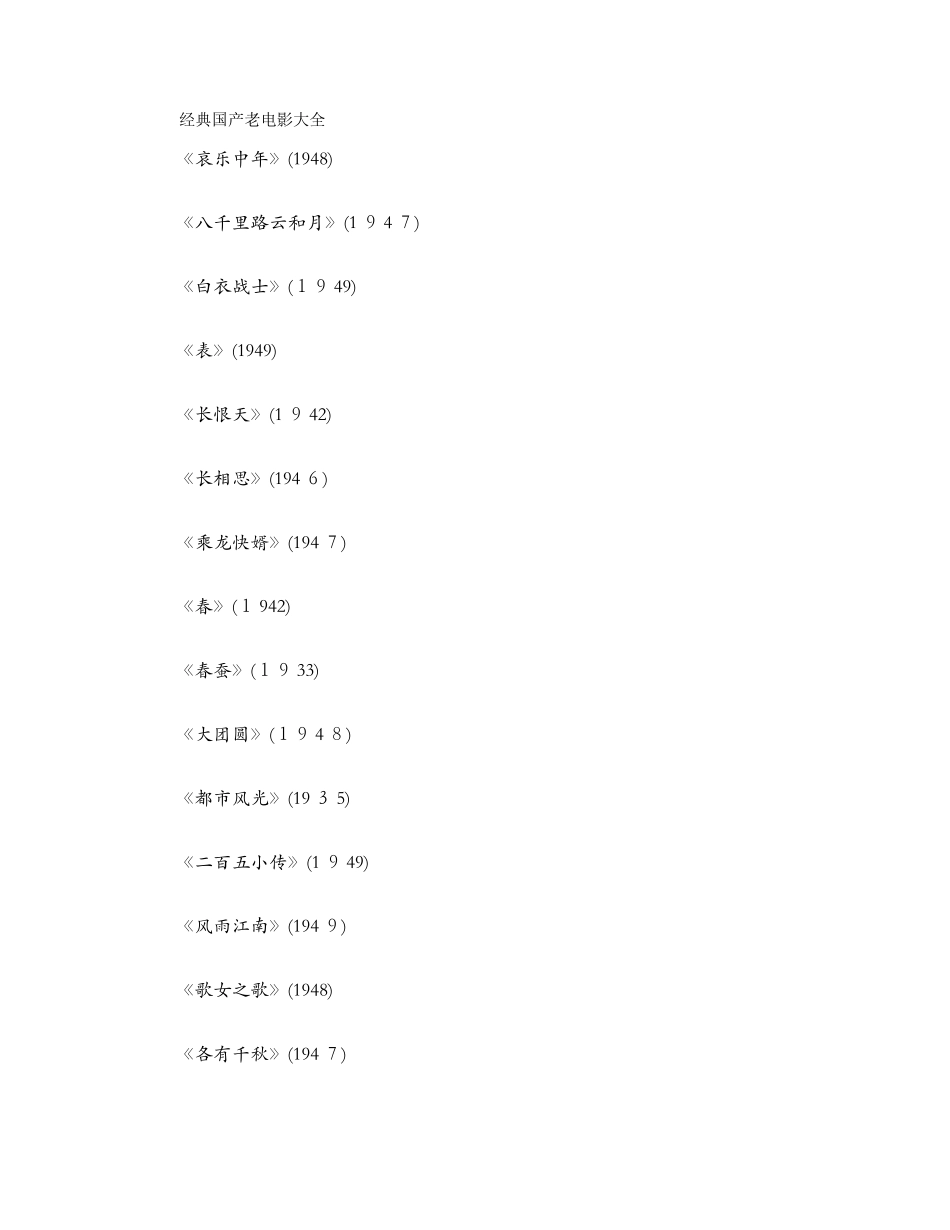 经典国产老电影大全

《哀乐中年》(1948)

《八千里路云和月》(1 9 4 7 )

《白衣战士》( 1 9 49)

《表》(1949)

《长恨天》(1 9 42)

《长相思》(194 6 )

《乘龙快婿》(194 7 )

《春》( 1 942)

《春蚕》( 1 9 33)

《大团圆》( 1 9 4 8 )

《都市风光》(19 3 5)

《二百五小传》(1 9 49)

《风雨江南》(194 9 )

《歌女之歌》(1948)

《各有千秋》(194 7 )